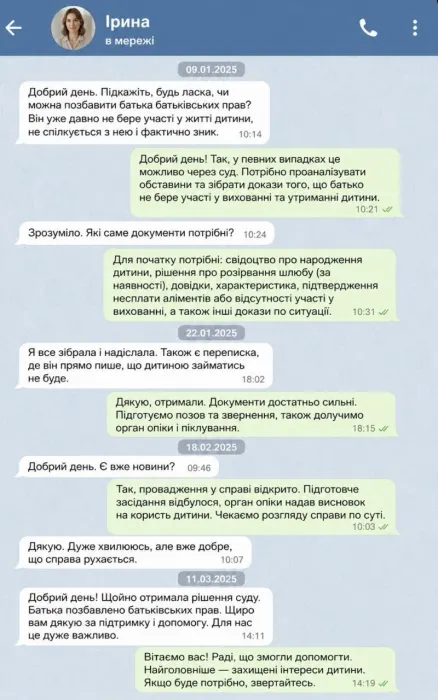 Ірина
в мережі

09.01.2025

Добрий день. Підкажіть, будь ласка, чи можна позбавити батька батьківських прав? Він уже давно не бере участі у житті дитини, не спілкується з нею і фактично зник. 10:14

Добрий день! Так, у певних випадках це можливо через суд. Потрібно проаналізувати обставини та зібрати докази того, що батько не бере участі у вихованні та утриманні дитини. 10:21

Зрозуміло. Які саме документи потрібні? 10:24

Для початку потрібні: свідоцтво про народження дитини, рішення про розірвання шлюбу (за наявності), довідки, характеристика, підтвердження несплати аліментів або відсутності участі у вихованні, а також інші докази по ситуації. 10:31

22.01.2025

Я все зібрала і надіслала. Також є переписка, де він прямо пише, що дитиною займатись не буде. 18:02

Дякую, отримали. Документи достатньо сильні. Підготуємо позов та звернення, також долучимо орган опіки і піклування. 18:15

18.02.2025

Добрий день. Є вже новини? 09:46

Так, провадження у справі відкрито. Підготовче засідання відбулося, орган опіки надав висновок на користь дитини. Чекаємо розгляду справи по суті. 10:03

Дякую. Дуже хвилююсь, але вже добре, що справа рухається. 10:07

11.03.2025

Добрий день! Щойно отримала рішення суду. Батька позбавлено батьківських прав. Щиро вам дякую за підтримку і допомогу. Для нас це дуже важливо. 14:11

Вітаємо вас! Раді, що змогли допомогти. Найголовніше — захищені інтереси дитини. Якщо буде потрібно, звертайтесь. 14:19